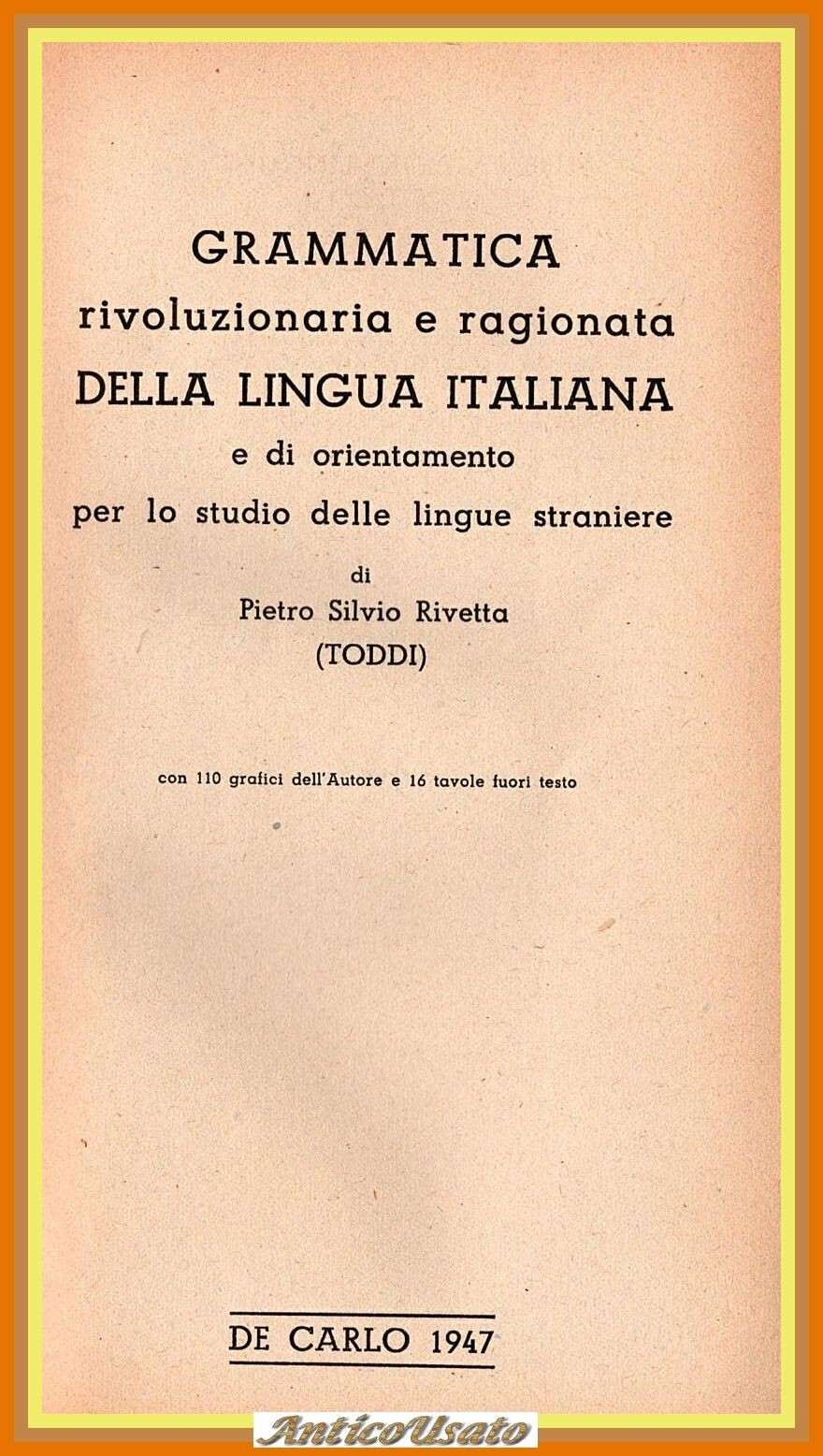 GRAMMATICA
rivoluzionaria e ragionata
DELLA LINGUA ITALIANA
e di orientamento
per lo studio delle lingue straniere

di
Pietro Silvio Rivetta
(TODDI)

con 110 grafici dell'Autore e 16 tavole fuori testo

DE CARLO 1947

AnticoUsato